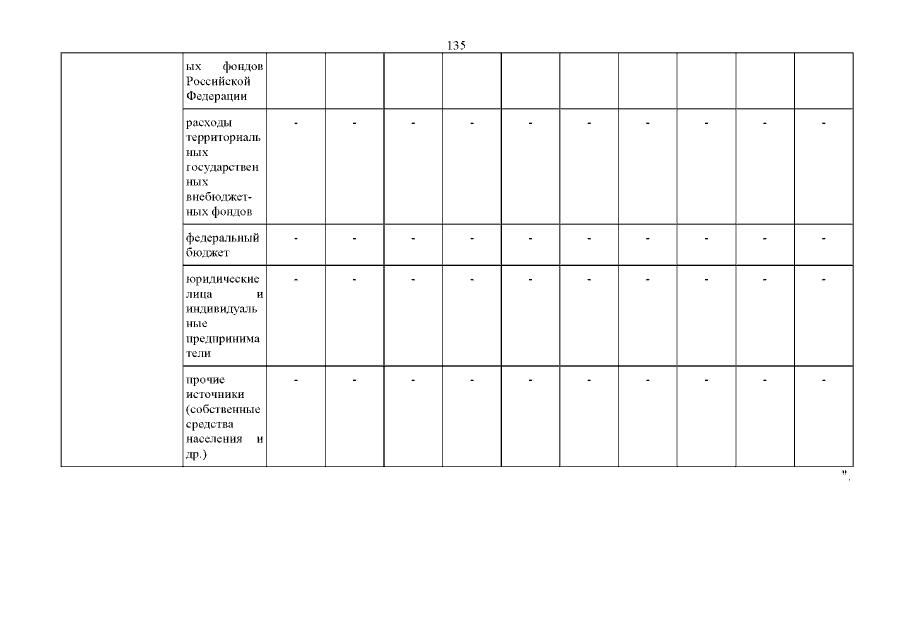 135

| | | | | | | | | | | | |
|---|---|---|---|---|---|---|---|---|---|---|---|
| | ых фондов Российской Федерации | | | | | | | | | | |
| | расходы территориальных государственных внебюджетных фондов | - | - | - | - | - | - | - | - | - | - |
| | федеральный бюджет | - | - | - | - | - | - | - | - | - | - |
| | юридические лица и индивидуальные предприниматели | - | - | - | - | - | - | - | - | - | - |
| | прочие источники (собственные средства населения и др.) | - | - | - | - | - | - | - | - | - | - |

".